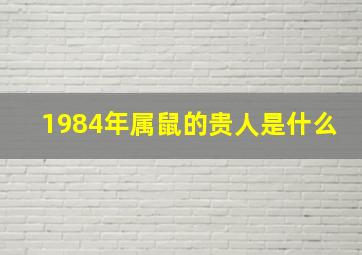 1984年属鼠的贵人是什么